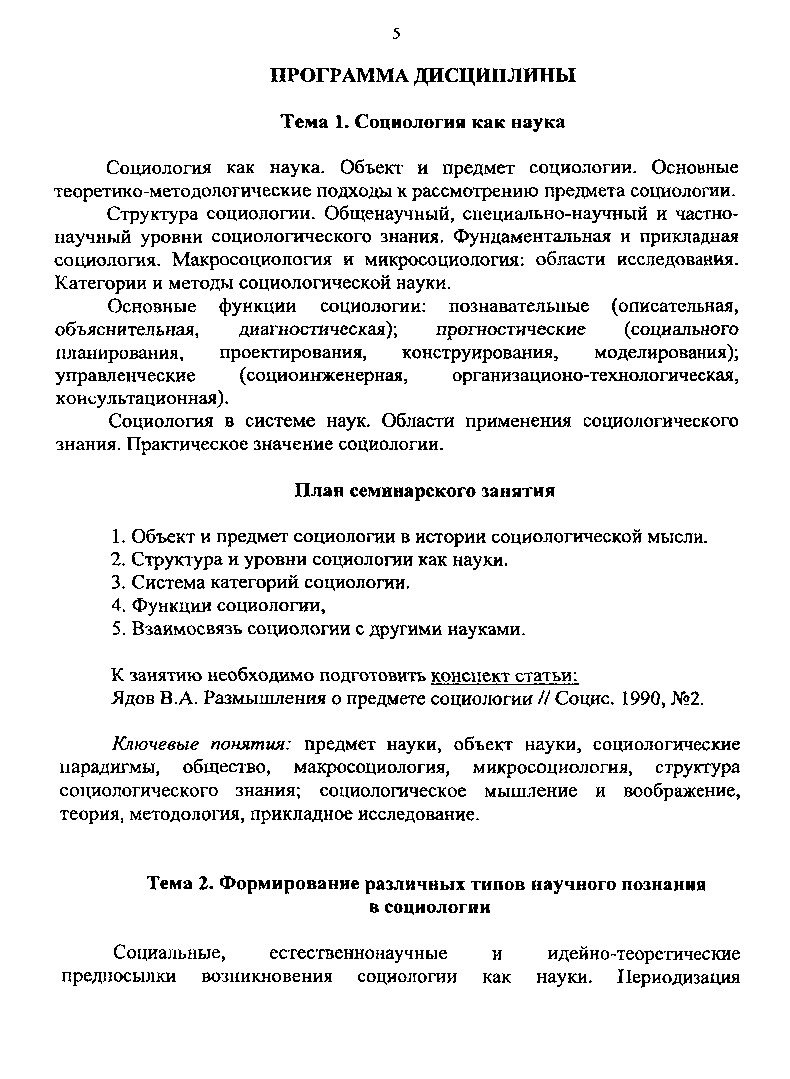 5

ПРОГРАММА ДИСЦИПЛИНЫ

Тема 1. Социология как наука

Социология как наука. Объект и предмет социологии. Основные теоретико-методологические подходы к рассмотрению предмета социологии.

Структура социологии. Общенаучный, специально-научный и частно-научный уровни социологического знания. Фундаментальная и прикладная социология. Макросоциология и микросоциология: области исследования. Категории и методы социологической науки.

Основные функции социологии: познавательные (описательная, объяснительная, диагностическая); прогностические (социального планирования, проектирования, конструирования, моделирования); управленческие (социоинженерная, организационо-технологическая, консультационная).

Социология в системе наук. Области применения социологического знания. Практическое значение социологии.

План семинарского занятия

1. Объект и предмет социологии в истории социологической мысли.
2. Структура и уровни социологии как науки.
3. Система категорий социологии.
4. Функции социологии,
5. Взаимосвязь социологии с другими науками.

К занятию необходимо подготовить конспект статьи:
Ядов В.А. Размышления о предмете социологии // Социс. 1990, №2.

Ключевые понятия: предмет науки, объект науки, социологические парадигмы, общество, макросоциология, микросоциология, структура социологического знания; социологическое мышление и воображение, теория, методология, прикладное исследование.

Тема 2. Формирование различных типов научного познания в социологии

Социальные, естественнонаучные и идейно-теоретические предпосылки возникновения социологии как науки. Периодизация